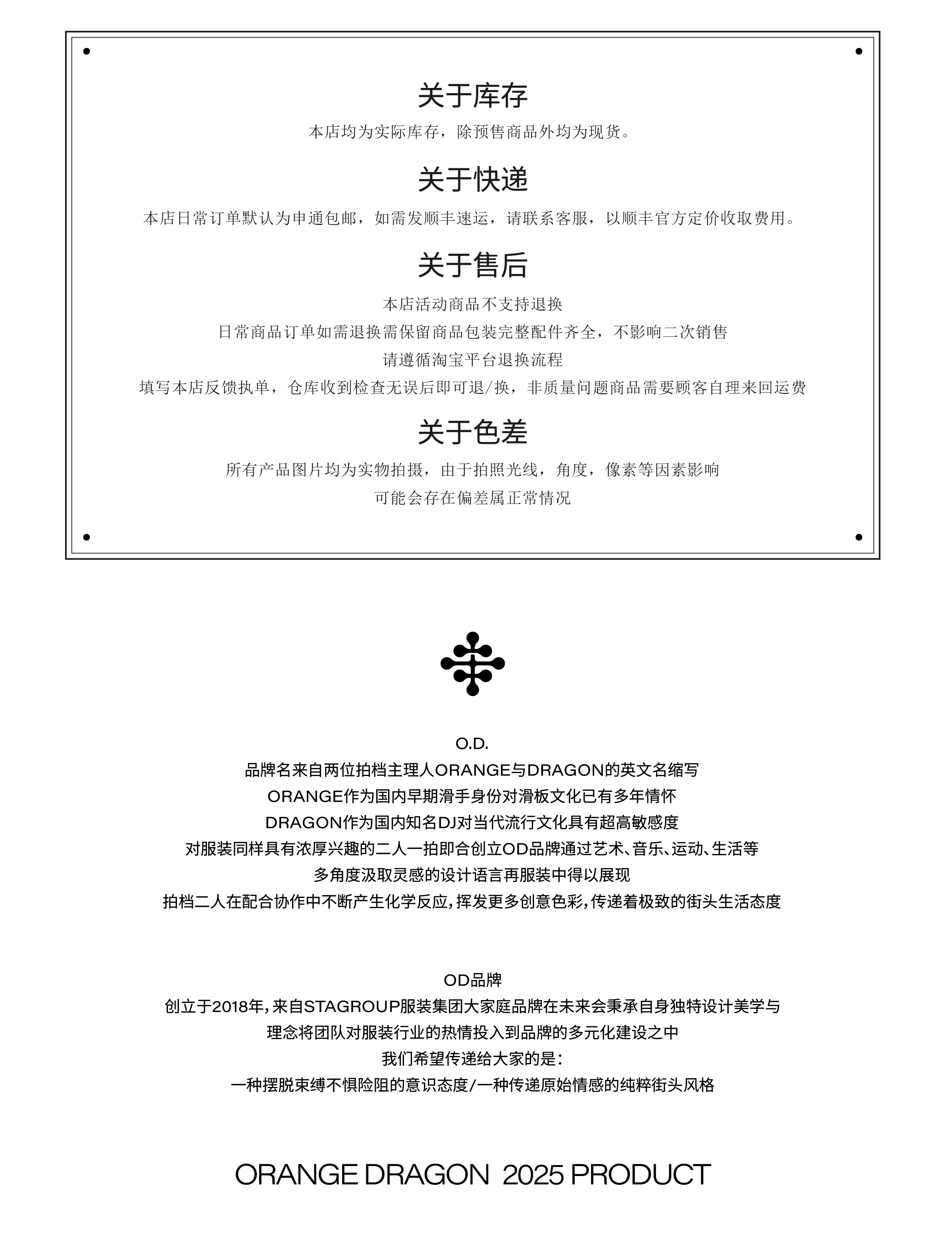 关于库存

本店均为实际库存，除预售商品外均为现货。

关于快递

本店日常订单默认为申通包邮，如需发顺丰速运，请联系客服，以顺丰官方定价收取费用。

关于售后

本店活动商品不支持退换
日常商品订单如需退换需保留商品包装完整配件齐全，不影响二次销售
请遵循淘宝平台退换流程
填写本店反馈执单，仓库收到检查无误后即可退/换，非质量问题商品需要顾客自理来回运费

关于色差

所有产品图片均为实物拍摄，由于拍照光线，角度，像素等因素影响
可能会存在偏差属正常情况

O.D.
品牌名来自两位拍档主理人ORANGE与DRAGON的英文名缩写
ORANGE作为国内早期滑手身份对滑板文化已有多年情怀
DRAGON作为国内知名DJ对当代流行文化具有超高敏感度
对服装同样具有浓厚兴趣的二人一拍即合创立OD品牌通过艺术、音乐、运动、生活等
多角度汲取灵感的设计语言再服装中得以展现
拍档二人在配合协作中不断产生化学反应，挥发更多创意色彩，传递着极致的街头生活态度

OD品牌
创立于2018年，来自STAGROUP服装集团大家庭品牌在未来会秉承自身独特设计美学与
理念将团队对服装行业的热情投入到品牌的多元化建设之中
我们希望传递给大家的是：
一种摆脱束缚不惧险阻的意识态度/一种传递原始情感的纯粹街头风格

ORANGE DRAGON 2025 PRODUCT